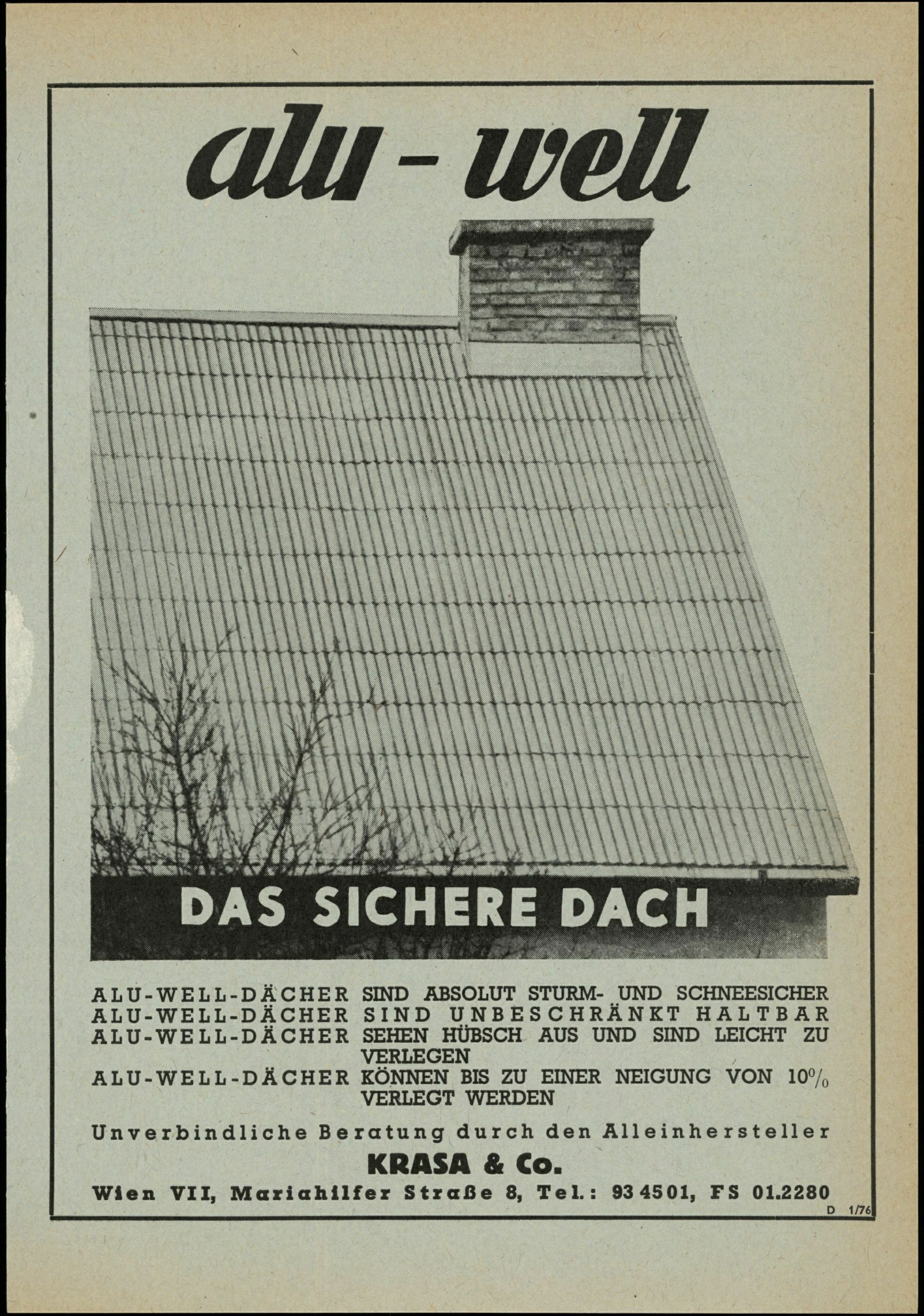 alu - well

DAS SICHERE DACH

ALU-WELL-DÄCHER SIND ABSOLUT STURM- UND SCHNEESICHER
ALU-WELL-DÄCHER SIND UNBESCHRÄNKT HALTBAR
ALU-WELL-DÄCHER SEHEN HÜBSCH AUS UND SIND LEICHT ZU VERLEGEN
ALU-WELL-DÄCHER KÖNNEN BIS ZU EINER NEIGUNG VON 10% VERLEGT WERDEN

Unverbindliche Beratung durch den Alleinhersteller

KRASA & Co.

Wien VII, Mariahilfer Straße 8, Tel.: 93 4501, FS 01.2280

D 1/76